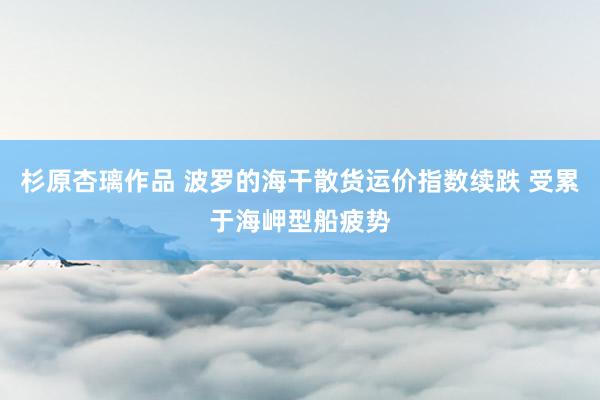 杉原杏璃作品 波罗的海干散货运价指数续跌 受累于海岬型船疲势